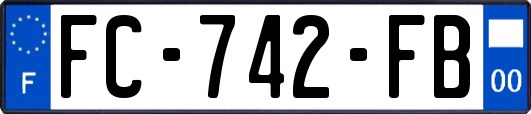 F
FC-742-FB
00